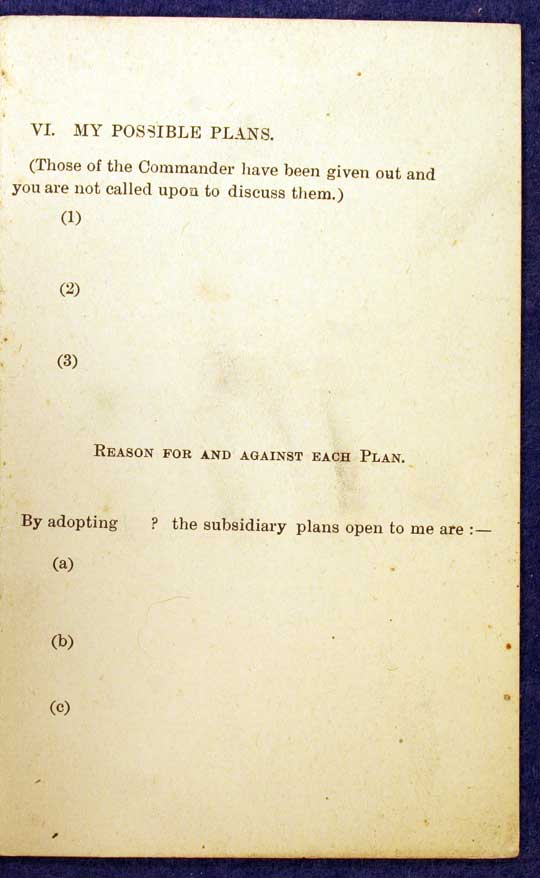 VI. MY POSSIBLE PLANS.

(Those of the Commander have been given out and you are not called upon to discuss them.)

(1)

(2)

(3)

REASON FOR AND AGAINST EACH PLAN.

By adopting ? the subsidiary plans open to me are :—

(a)

(b)

(c)